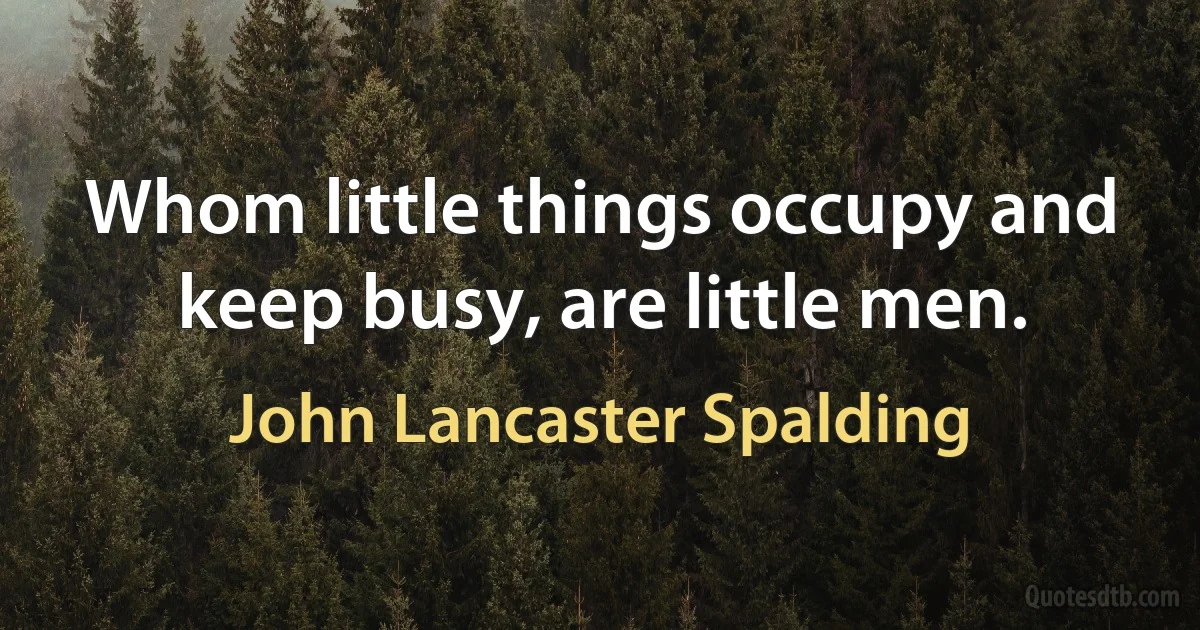 Whom little things occupy and keep busy, are little men.

John Lancaster Spalding

Quotesdtb.com